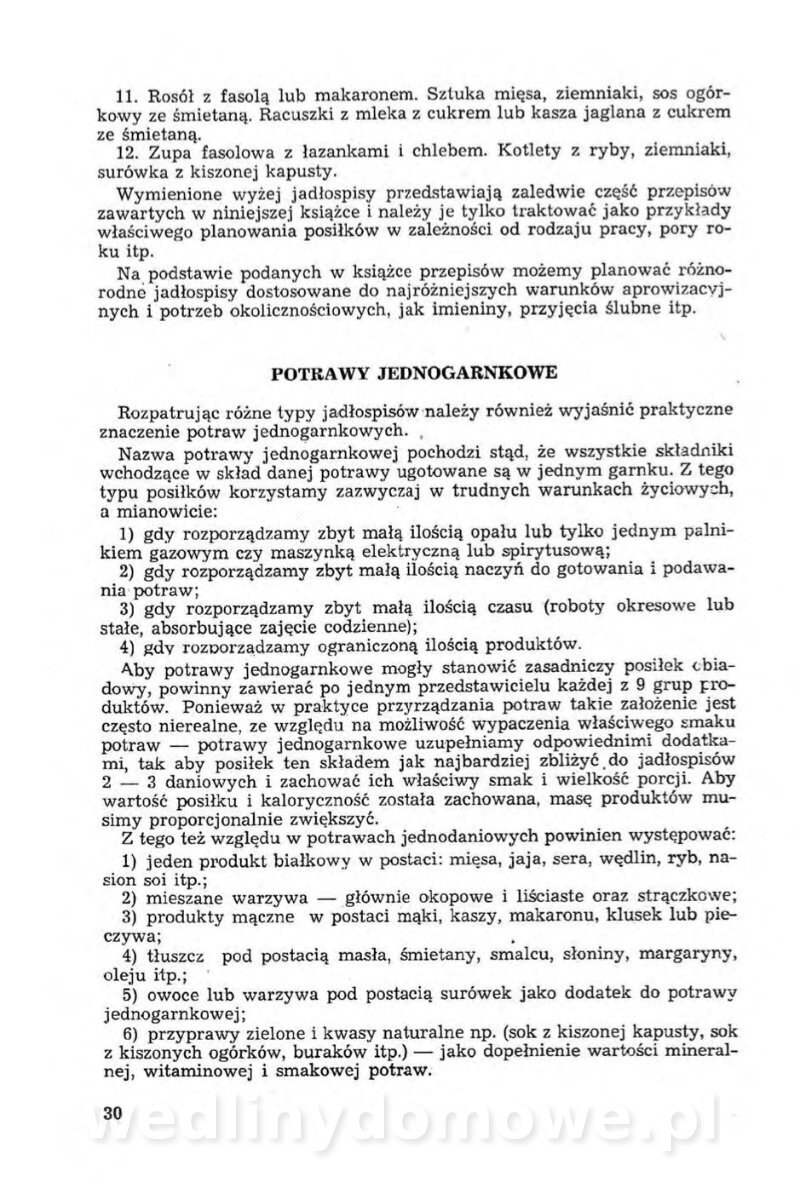 11. Rosół z fasolą lub makaronem. Sztuka mięsa, ziemniaki, sos ogórkowy ze śmietaną. Racuszki z mleka z cukrem lub kasza jaglana z cukrem ze śmietaną.

12. Zupa fasolowa z łazankami i chlebem. Kotlety z ryby, ziemniaki, surówka z kiszonej kapusty.

Wymienione wyżej jadłospisy przedstawiają zaledwie część przepisów zawartych w niniejszej książce i należy je tylko traktować jako przykłady właściwego planowania posiłków w zależności od rodzaju pracy, pory roku itp.

Na podstawie podanych w książce przepisów możemy planować różnorodne jadłospisy dostosowane do najróżniejszych warunków aprowizacyjnych i potrzeb okolicznościowych, jak imieniny, przyjęcia ślubne itp.

POTRAWY JEDNOGARNKOWE

Rozpatrując różne typy jadłospisów należy również wyjaśnić praktyczne znaczenie potraw jednogarnkowych.

Nazwa potrawy jednogarnkowej pochodzi stąd, że wszystkie składniki wchodzące w skład danej potrawy ugotowane są w jednym garnku. Z tego typu posiłków korzystamy zazwyczaj w trudnych warunkach życiowych, a mianowicie:

1) gdy rozporządzamy zbyt małą ilością opału lub tylko jednym palnikiem gazowym czy maszynką elektryczną lub spirytusową;

2) gdy rozporządzamy zbyt małą ilością naczyń do gotowania i podawania potraw;

3) gdy rozporządzamy zbyt małą ilością czasu (roboty okresowe lub stałe, absorbujące zajęcie codzienne);

4) gdy rozporządzamy ograniczoną ilością produktów.

Aby potrawy jednogarnkowe mogły stanowić zasadniczy posiłek obiadowy, powinny zawierać po jednym przedstawicielu każdej z 9 grup produktów. Ponieważ w praktyce przyrządzania potraw takie założenie jest często nierealne, ze względu na możliwość wypaczenia właściwego smaku potraw — potrawy jednogarnkowe uzupełniamy odpowiednimi dodatkami, tak aby posiłek ten składem jak najbardziej zbliżyć do jadłospisów 2 — 3 daniowych i zachować ich właściwy smak i wielkość porcji. Aby wartość posiłku i kaloryczność została zachowana, masę produktów musimy proporcjonalnie zwiększyć.

Z tego też względu w potrawach jednodaniowych powinien występować:

1) jeden produkt białkowy w postaci: mięsa, jaja, sera, wędlin, ryb, nasion soi itp.;

2) mieszane warzywa — głównie okopowe i liściaste oraz strączkowe;

3) produkty mączne w postaci mąki, kaszy, makaronu, klusek lub pieczywa;

4) tłuszcz pod postacią masła, śmietany, smalcu, słoniny, margaryny, oleju itp.;

5) owoce lub warzywa pod postacią surówek jako dodatek do potrawy jednogarnkowej;

6) przyprawy zielone i kwasy naturalne np. (sok z kiszonej kapusty, sok z kiszonych ogórków, buraków itp.) — jako dopełnienie wartości mineralnej, witaminowej i smakowej potraw.

30

wedlinydomowe.pl